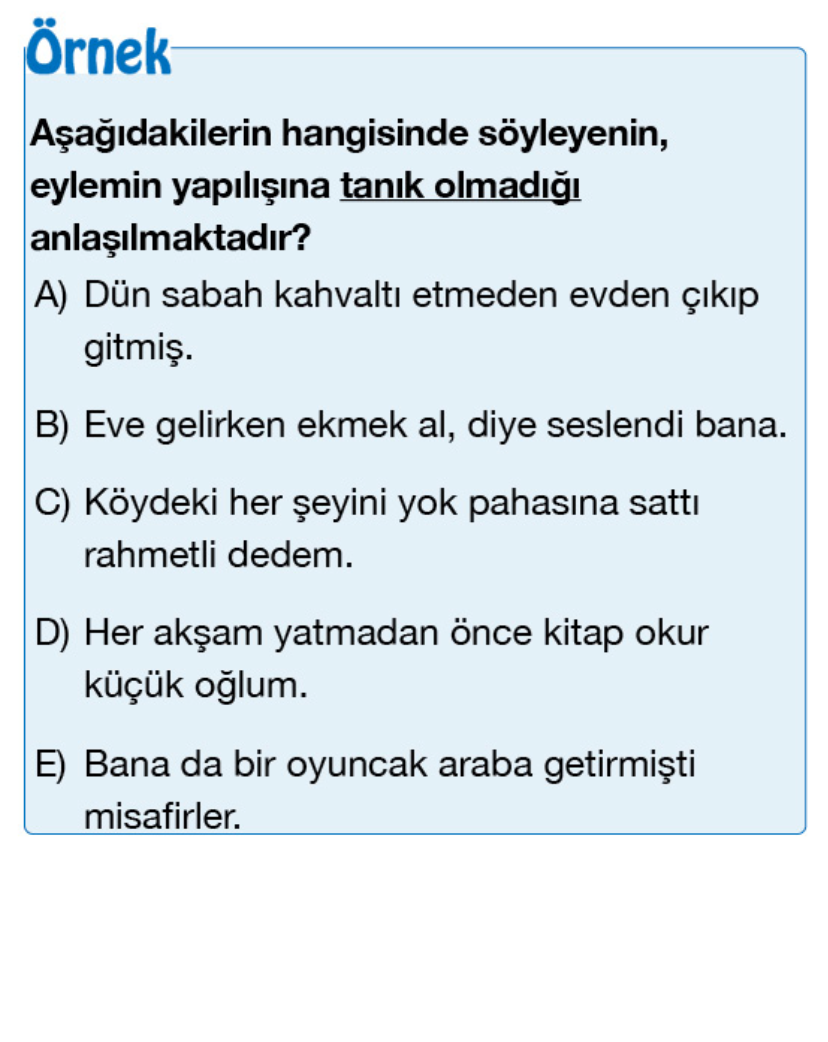 Örnek

Aşağıdakilerin hangisinde söyleyenin, eylemin yapılışına tanık olmadığı anlaşılmaktadır?

A) Dün sabah kahvaltı etmeden evden çıkıp gitmiş.

B) Eve gelirken ekmek al, diye seslendi bana.

C) Köydeki her şeyini yok pahasına sattı rahmetli dedem.

D) Her akşam yatmadan önce kitap okur küçük oğlum.

E) Bana da bir oyuncak araba getirmişti misafirler.